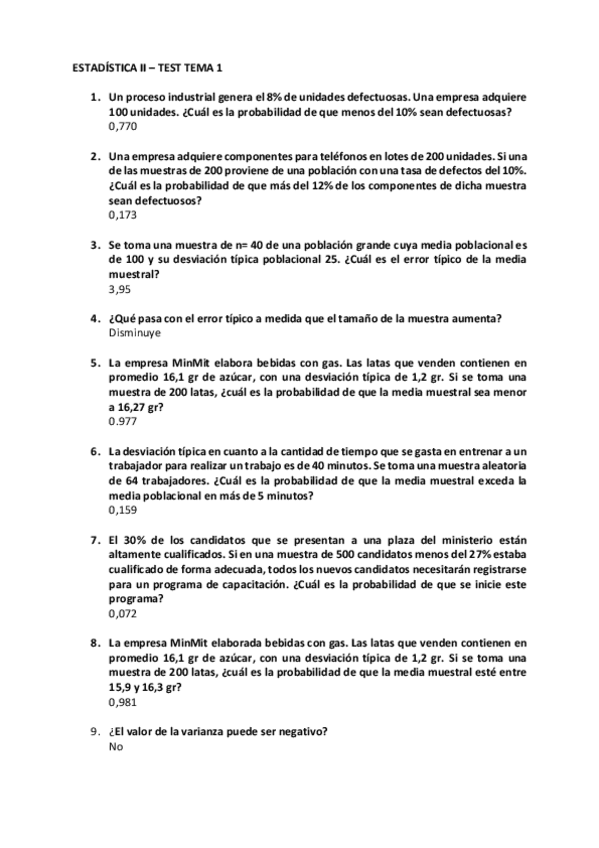 ESTADÍSTICA II – TEST TEMA 1

1. Un proceso industrial genera el 8% de unidades defectuosas. Una empresa adquiere 100 unidades. ¿Cuál es la probabilidad de que menos del 10% sean defectuosas?
0,770

2. Una empresa adquiere componentes para teléfonos en lotes de 200 unidades. Si una de las muestras de 200 proviene de una población con una tasa de defectos del 10%. ¿Cuál es la probabilidad de que más del 12% de los componentes de dicha muestra sean defectuosos?
0,173

3. Se toma una muestra de n= 40 de una población grande cuya media poblacional es de 100 y su desviación típica poblacional 25. ¿Cuál es el error típico de la media muestral?
3,95

4. ¿Qué pasa con el error típico a medida que el tamaño de la muestra aumenta?
Disminuye

5. La empresa MinMit elabora bebidas con gas. Las latas que venden contienen en promedio 16,1 gr de azúcar, con una desviación típica de 1,2 gr. Si se toma una muestra de 200 latas, ¿cuál es la probabilidad de que la media muestral sea menor a 16,27 gr?
0.977

6. La desviación típica en cuanto a la cantidad de tiempo que se gasta en entrenar a un trabajador para realizar un trabajo es de 40 minutos. Se toma una muestra aleatoria de 64 trabajadores. ¿Cuál es la probabilidad de que la media muestral exceda la media poblacional en más de 5 minutos?
0,159

7. El 30% de los candidatos que se presentan a una plaza del ministerio están altamente cualificados. Si en una muestra de 500 candidatos menos del 27% estaba cualificado de forma adecuada, todos los nuevos candidatos necesitarán registrarse para un programa de capacitación. ¿Cuál es la probabilidad de que se inicie este programa?
0,072

8. La empresa MinMit elaborada bebidas con gas. Las latas que venden contienen en promedio 16,1 gr de azúcar, con una desviación típica de 1,2 gr. Si se toma una muestra de 200 latas, ¿cuál es la probabilidad de que la media muestral esté entre 15,9 y 16,3 gr?
0,981

9. ¿El valor de la varianza puede ser negativo?
No